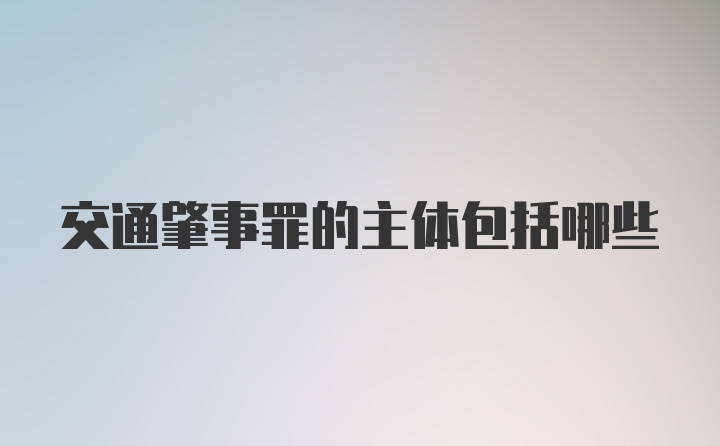 交通肇事罪的主体包括哪些